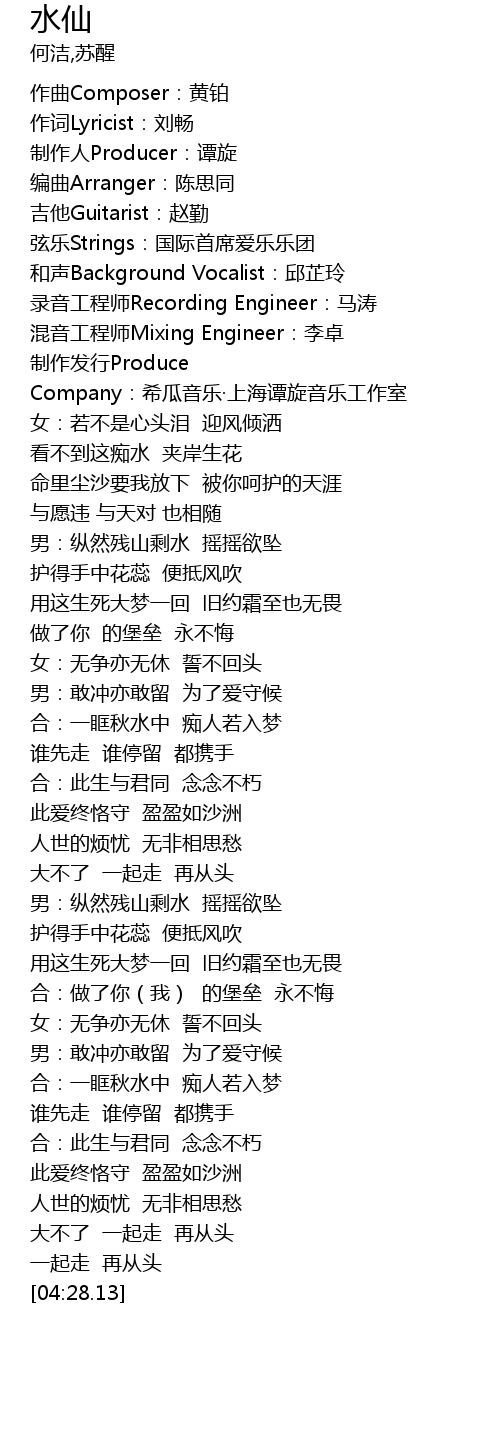 水仙
何洁,苏醒

作曲Composer：黄铂
作词Lyricist：刘畅
制作人Producer：谭旋
编曲Arranger：陈思同
吉他Guitarist：赵勤
弦乐Strings：国际首席爱乐乐团
和声Background Vocalist：邱芷玲
录音工程师Recording Engineer：马涛
混音工程师Mixing Engineer：李卓
制作发行Produce
Company：希瓜音乐·上海谭旋音乐工作室
女：若不是心头泪 迎风倾洒
看不到这痴水 夹岸生花
命里尘沙要我放下 被你呵护的天涯
与愿违 与天对 也相随
男：纵然残山剩水 摇摇欲坠
护得手中花蕊 便抵风吹
用这生死大梦一回 旧约霜至也无畏
做了你 的堡垒 永不悔
女：无争亦无休 誓不回头
男：敢冲亦敢留 为了爱守候
合：一眶秋水中 痴人若入梦
谁先走 谁停留 都携手
合：此生与君同 念念不朽
此爱终恪守 盈盈如沙洲
人世的烦忧 无非相思愁
大不了 一起走 再从头
男：纵然残山剩水 摇摇欲坠
护得手中花蕊 便抵风吹
用这生死大梦一回 旧约霜至也无畏
合：做了你（我） 的堡垒 永不悔
女：无争亦无休 誓不回头
男：敢冲亦敢留 为了爱守候
合：一眶秋水中 痴人若入梦
谁先走 谁停留 都携手
合：此生与君同 念念不朽
此爱终恪守 盈盈如沙洲
人世的烦忧 无非相思愁
大不了 一起走 再从头
一起走 再从头
[04:28.13]